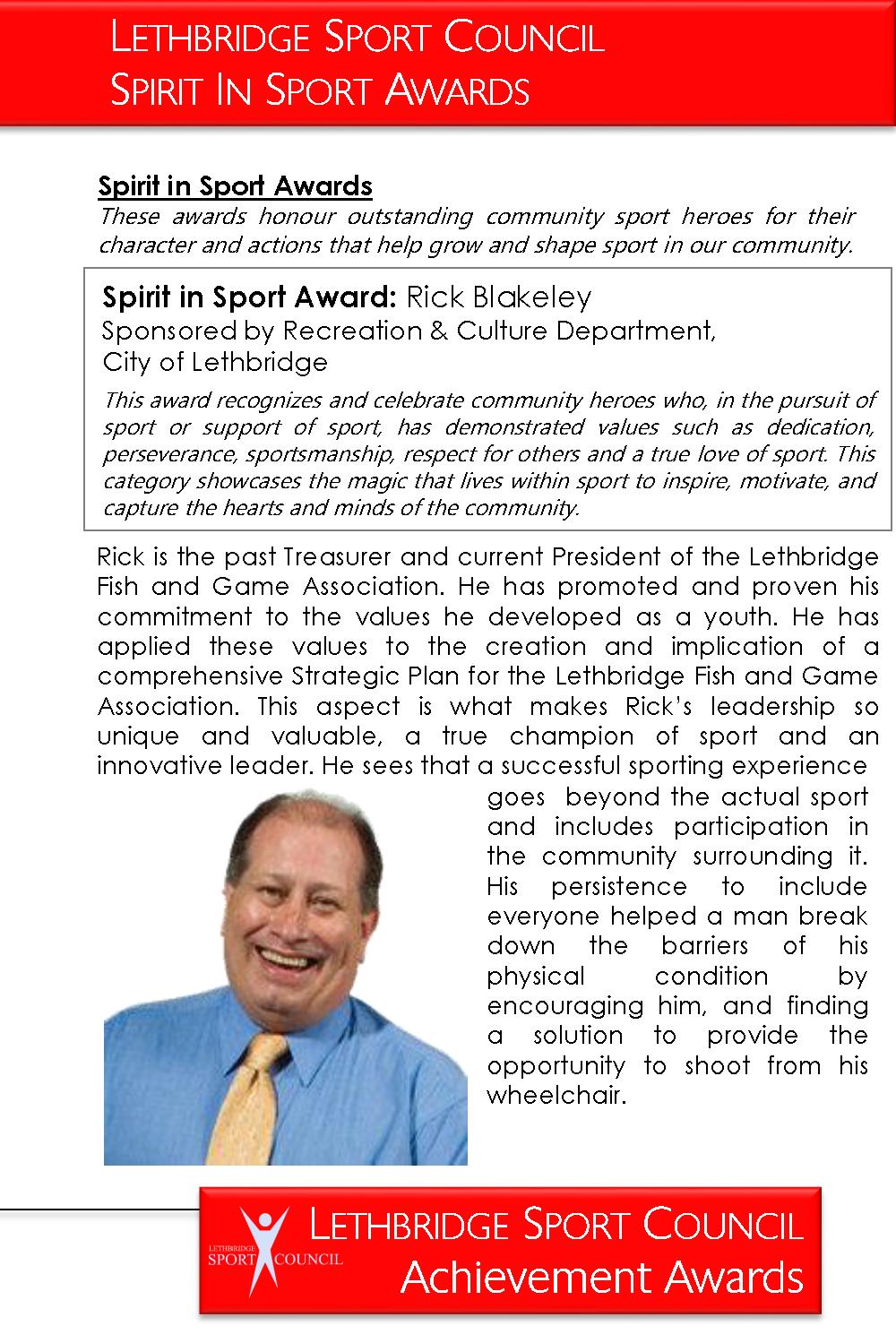 LETHBRIDGE SPORT COUNCIL
SPIRIT IN SPORT AWARDS

Spirit in Sport Awards
These awards honour outstanding community sport heroes for their character and actions that help grow and shape sport in our community.

Spirit in Sport Award: Rick Blakeley
Sponsored by Recreation & Culture Department, City of Lethbridge

This award recognizes and celebrate community heroes who, in the pursuit of sport or support of sport, has demonstrated values such as dedication, perseverance, sportsmanship, respect for others and a true love of sport. This category showcases the magic that lives within sport to inspire, motivate, and capture the hearts and minds of the community.

Rick is the past Treasurer and current President of the Lethbridge Fish and Game Association. He has promoted and proven his commitment to the values he developed as a youth. He has applied these values to the creation and implication of a comprehensive Strategic Plan for the Lethbridge Fish and Game Association. This aspect is what makes Rick's leadership so unique and valuable, a true champion of sport and an innovative leader. He sees that a successful sporting experience goes beyond the actual sport and includes participation in the community surrounding it. His persistence to include everyone helped a man break down the barriers of his physical condition by encouraging him, and finding a solution to provide the opportunity to shoot from his wheelchair.

LETHBRIDGE SPORT COUNCIL

LETHBRIDGE SPORT COUNCIL
Achievement Awards